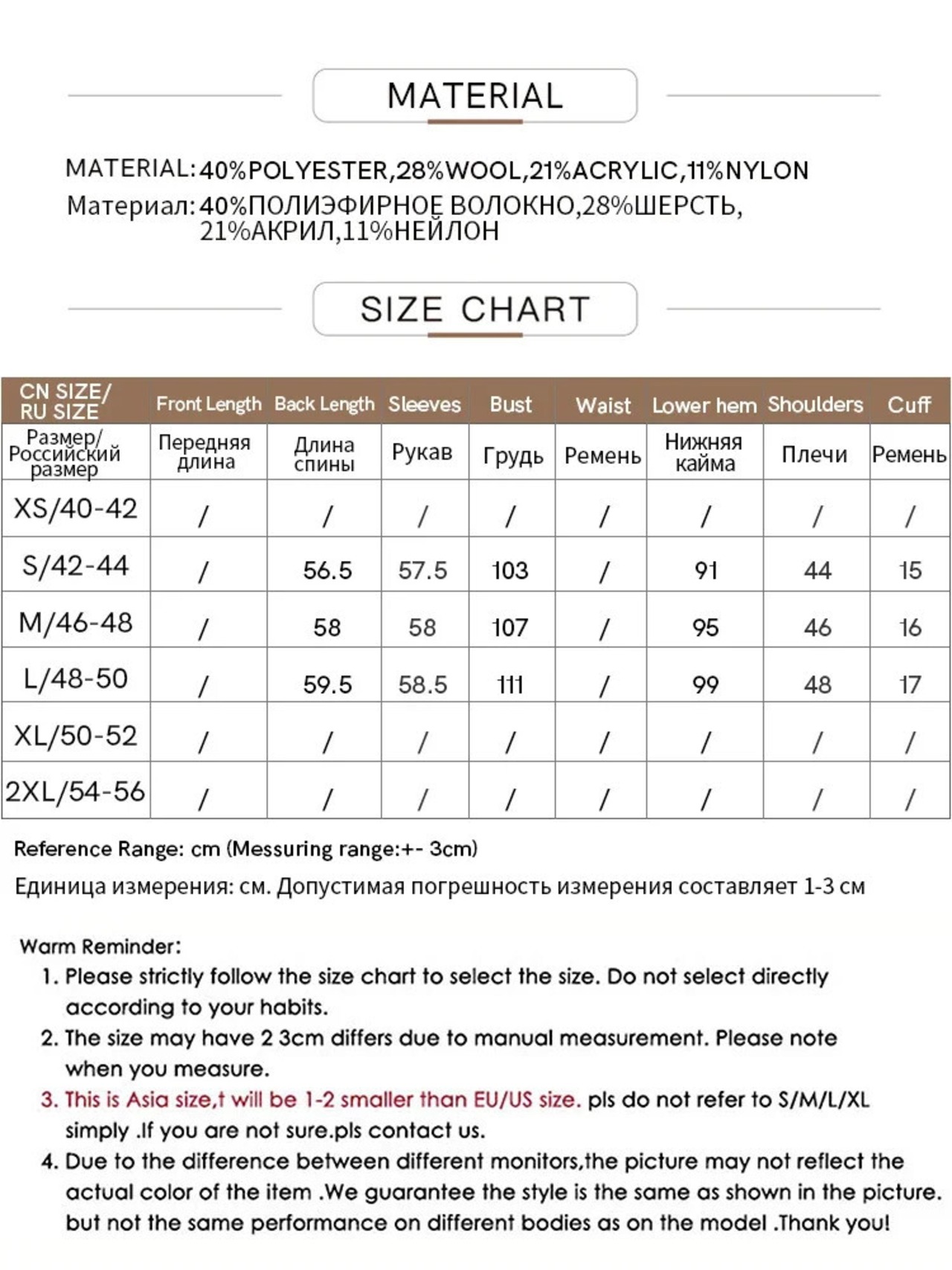 MATERIAL

MATERIAL: 40%POLYESTER,28%WOOL,21%ACRYLIC,11%NYLON
Материал: 40%ПОЛИЭФИРНОЕ ВОЛОКНО,28%ШЕРСТЬ, 21%АКРИЛ,11%НЕЙЛОН

SIZE CHART

| CN SIZE/ RU SIZE | Front Length | Back Length | Sleeves | Bust | Waist | Lower hem | Shoulders | Cuff |
|---|---|---|---|---|---|---|---|---|
| Размер/ Российский размер | Передняя длина | Длина спины | Рукав | Грудь | Ремень | Нижняя кайма | Плечи | Ремень |
| XS/40-42 | / | / | / | / | / | / | / | / |
| S/42-44 | / | 56.5 | 57.5 | 103 | / | 91 | 44 | 15 |
| M/46-48 | / | 58 | 58 | 107 | / | 95 | 46 | 16 |
| L/48-50 | / | 59.5 | 58.5 | 111 | / | 99 | 48 | 17 |
| XL/50-52 | / | / | / | / | / | / | / | / |
| 2XL/54-56 | / | / | / | / | / | / | / | / |

Reference Range: cm (Messuring range:+- 3cm)

Единица измерения: см. Допустимая погрешность измерения составляет 1-3 см

Warm Reminder:
1. Please strictly follow the size chart to select the size. Do not select directly according to your habits.
2. The size may have 2 3cm differs due to manual measurement. Please note when you measure.
3. This is Asia size,t will be 1-2 smaller than EU/US size. pls do not refer to S/M/L/XL simply .If you are not sure.pls contact us.
4. Due to the difference between different monitors,the picture may not reflect the actual color of the item .We guarantee the style is the same as shown in the picture. but not the same performance on different bodies as on the model .Thank you!